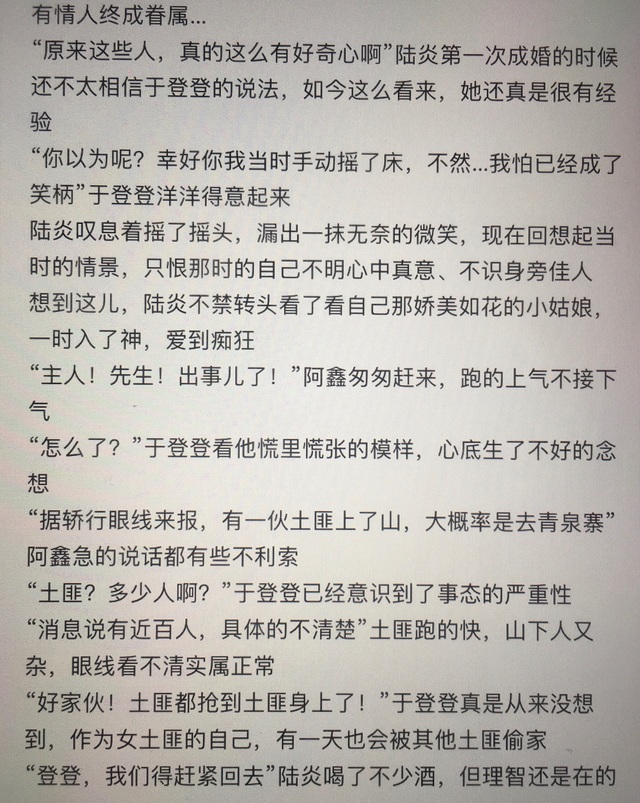 有情人终成眷属...
“原来这些人，真的这么有好奇心啊”陆炎第一次成婚的时候还不太相信于登登的说法，如今这么看来，她还真是很有经验
“你以为呢？幸好你我当时手动摇了床，不然...我怕已经成了笑柄”于登登洋洋得意起来
陆炎叹息着摇了摇头，漏出一抹无奈的微笑，现在回想起当时的情景，只恨那时的自己不明心中真意、不识身旁佳人
想到这儿，陆炎不禁转头看了看自己那娇美如花的小姑娘，一时入了神，爱到痴狂
“主人！先生！出事儿了！”阿鑫匆匆赶来，跑的上气不接下气
“怎么了？”于登登看他慌里慌张的模样，心底生了不好的念想
“据轿行眼线来报，有一伙土匪上了山，大概率是去青泉寨”阿鑫急的说话都有些不利索
“土匪？多少人啊？”于登登已经意识到了事态的严重性
“消息说有近百人，具体的不清楚”土匪跑的快，山下人又杂，眼线看不清实属正常
“好家伙！土匪都抢到土匪身上了！”于登登真是从来没想到，作为女土匪的自己，有一天也会被其他土匪偷家
“登登，我们得赶紧回去”陆炎喝了不少酒，但理智还是在的